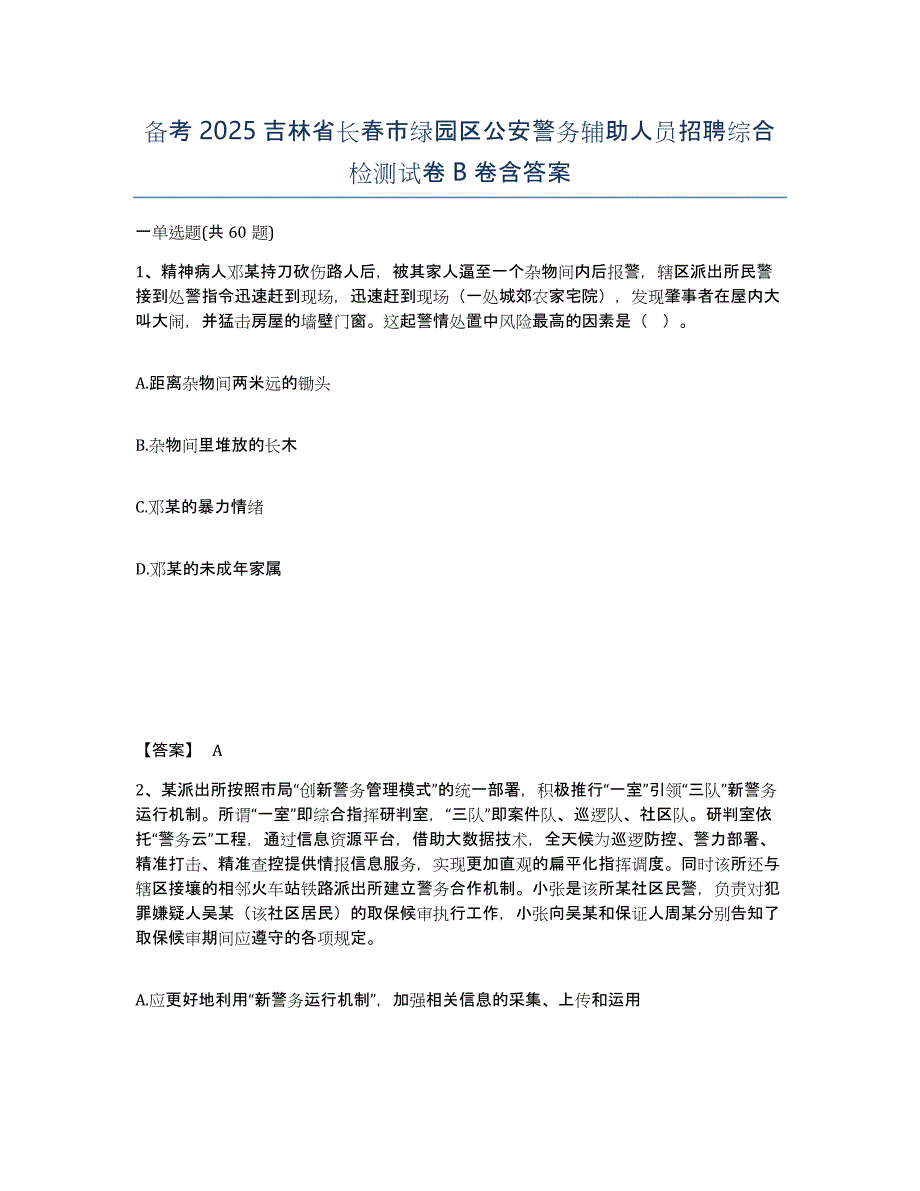 备考 2025 吉林省长春市绿园区公安警务辅助人员招聘综合检测试卷 B 卷含答案

一单选题(共 60 题)

1、精神病人邓某持刀砍伤路人后，被其家人逼至一个杂物间内后报警，辖区派出所民警接到处警指令迅速赶到现场，迅速赶到现场（一处城郊农家宅院），发现肇事者在屋内大叫大闹，并猛击房屋的墙壁门窗。这起警情处置中风险最高的因素是（ ）。

A.距离杂物间两米远的锄头

B.杂物间里堆放的长木

C.邓某的暴力情绪

D.邓某的未成年家属

【答案】 A

2、某派出所按照市局“创新警务管理模式”的统一部署，积极推行“一室”引领“三队”新警务运行机制。所谓“一室”即综合指挥研判室，“三队”即案件队、巡逻队、社区队。研判室依托“警务云”工程，通过信息资源平台，借助大数据技术，全天候为巡逻防控、警力部署、精准打击、精准查控提供情报信息服务，实现更加直观的扁平化指挥调度。同时该所还与辖区接壤的相邻火车站铁路派出所建立警务合作机制。小张是该所某社区民警，负责对犯罪嫌疑人吴某（该社区居民）的取保候审执行工作，小张向吴某和保证人周某分别告知了取保候审期间应遵守的各项规定。

A.应更好地利用“新警务运行机制”，加强相关信息的采集、上传和运用